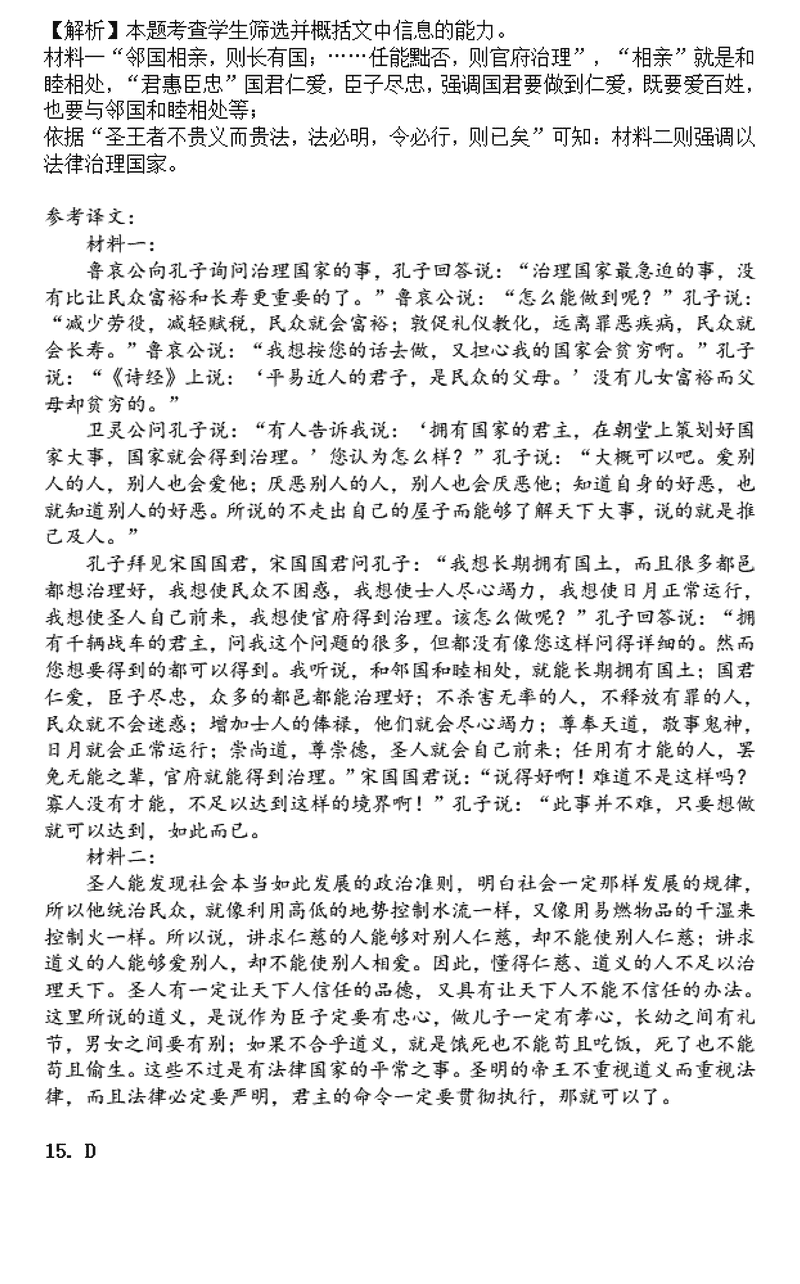 【解析】本题考查学生筛选并概括文中信息的能力。
材料一“邻国相亲，则长有国；……任能黜否，则官府治理”，“相亲”就是和睦相处，“君惠臣忠”国君仁爱，臣子尽忠，强调国君要做到仁爱，既要爱百姓，也要与邻国和睦相处等；
依据“圣王者不贵义而贵法，法必明，令必行，则已矣”可知：材料二则强调以法律治理国家。

参考译文：
材料一：
鲁哀公向孔子询问治理国家的事，孔子回答说：“治理国家最急迫的事，没有比让民众富裕和长寿更重要的了。”鲁哀公说：“怎么能做到呢？”孔子说：“减少劳役，减轻赋税，民众就会富裕；敦促礼仪教化，远离罪恶疾病，民众就会长寿。”鲁哀公说：“我想按您的话去做，又担心我的国家会贫穷啊。”孔子说：“《诗经》上说：‘平易近人的君子，是民众的父母。’没有儿女富裕而父母却贫穷的。”
卫灵公问孔子说：“有人告诉我说：‘拥有国家的君主，在朝堂上策划好国家大事，国家就会得到治理。’您认为怎么样？”孔子说：“大概可以吧。爱别人的人，别人也会爱他；厌恶别人的人，别人也会厌恶他；知道自身的好恶，也就知道别人的好恶。所说的不走出自己的屋子而能够了解天下大事，说的就是推己及人。”
孔子拜见宋国国君，宋国国君问孔子：“我想长期拥有国土，而且很多都邑都想治理好，我想使民众不困惑，我想使士人尽心竭力，我想使日月正常运行，我想使圣人自己前来，我想使官府得到治理。该怎么做呢？”孔子回答说：“拥有千辆战车的君主，问我这个问题的很多，但都没有像您这样问得详细的。然而您想要得到的都可以得到。我听说，和邻国和睦相处，就能长期拥有国土；国君仁爱，臣子尽忠，众多的都邑都能治理好；不杀害无辜的人，不释放有罪的人，民众就不会迷惑；增加士人的俸禄，他们就会尽心竭力；尊奉天道，敬事鬼神，日月就会正常运行；崇尚道，尊崇德，圣人就会自己前来；任用有才能的人，罢免无能之辈，官府就能得到治理。”宋国国君说：“说得好啊！难道不是这样吗？寡人没有才能，不足以达到这样的境界啊！”孔子说：“此事并不难，只要想做就可以达到，如此而已。
材料二：
圣人能发现社会本当如此发展的政治准则，明白社会一定那样发展的规律，所以他统治民众，就像利用高低的地势控制水流一样，又像用易燃物品的干湿来控制火一样。所以说，讲求仁慈的人能够对别人仁慈，却不能使别人仁慈；讲求道义的人能够爱别人，却不能使别人相爱。因此，懂得仁慈、道义的人不足以治理天下。圣人有一定让天下人信任的品德，又具有让天下人不能不信任的办法。这里所说的道义，是说作为臣子定要有忠心，做儿子一定有孝心，长幼之间有礼节，男女之间要有别；如果不合乎道义，就是饿死也不能苟且吃饭，死了也不能苟且偷生。这些不过是有法律国家的平常之事。圣明的帝王不重视道义而重视法律，而且法律必定要严明，君主的命令一定要贯彻执行，那就可以了。

15. D